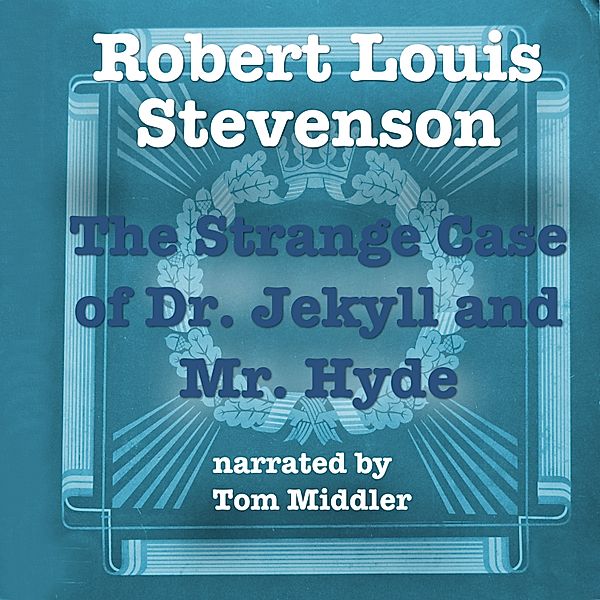 Robert Louis Stevenson

The Strange Case of Dr. Jekyll and Mr. Hyde

narrated by
Tom Middler